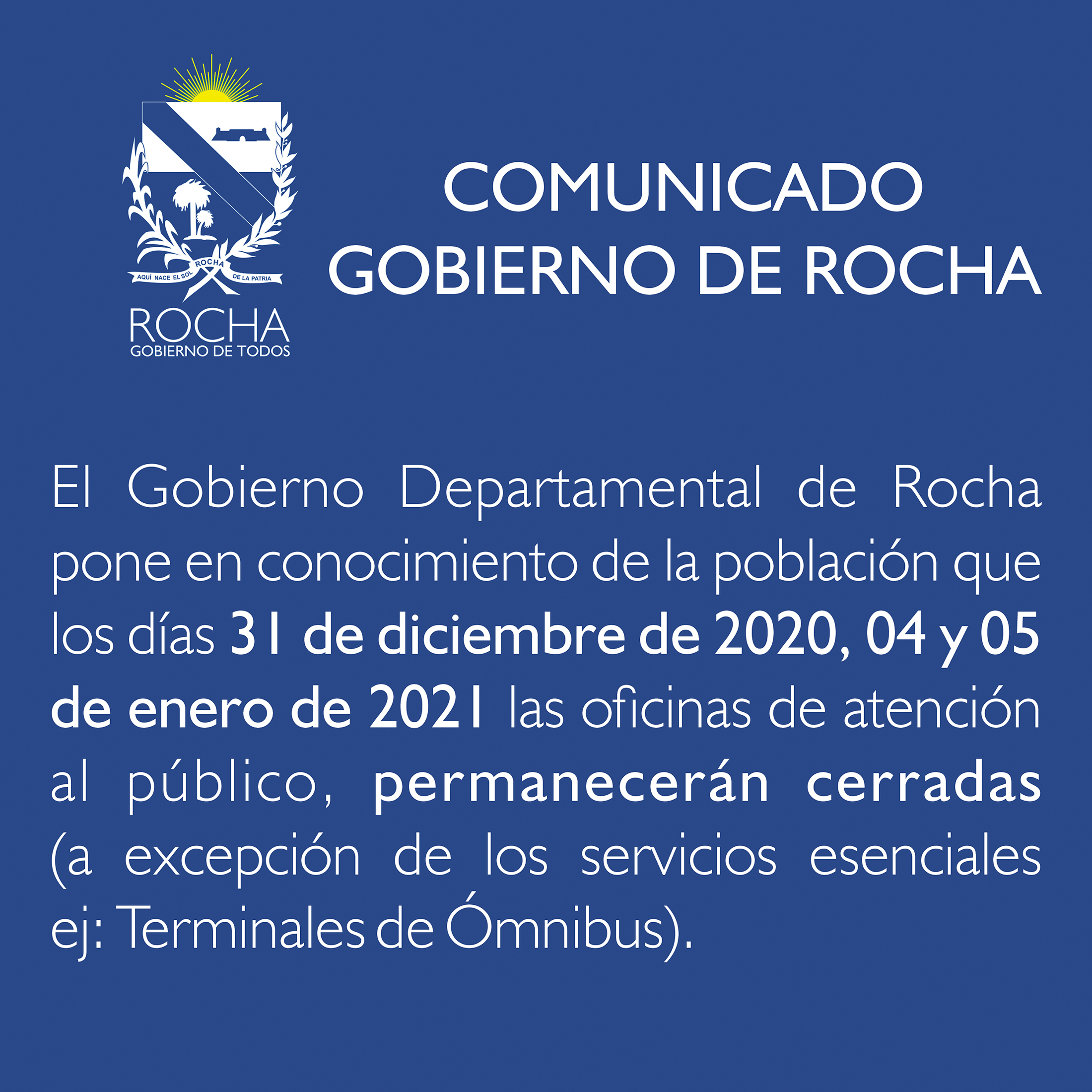 AQUÍ NACE EL SOL ROCHA DE LA PATRIA

ROCHA
GOBIERNO DE TODOS

COMUNICADO
GOBIERNO DE ROCHA

El Gobierno Departamental de Rocha pone en conocimiento de la población que los días 31 de diciembre de 2020, 04 y 05 de enero de 2021 las oficinas de atención al público, permanecerán cerradas (a excepción de los servicios esenciales ej: Terminales de Ómnibus).